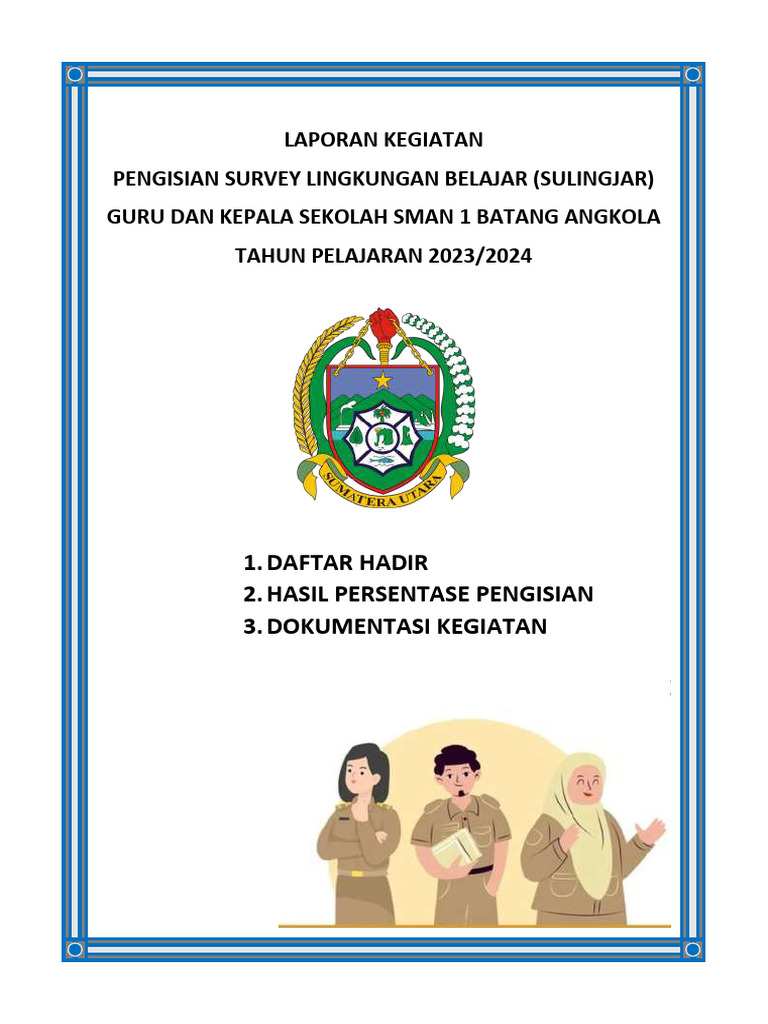 LAPORAN KEGIATAN
PENGISIAN SURVEY LINGKUNGAN BELAJAR (SULINGJAR)
GURU DAN KEPALA SEKOLAH SMAN 1 BATANG ANGKOLA
TAHUN PELAJARAN 2023/2024

SUMATERA UTARA

1. DAFTAR HADIR
2. HASIL PERSENTASE PENGISIAN
3. DOKUMENTASI KEGIATAN